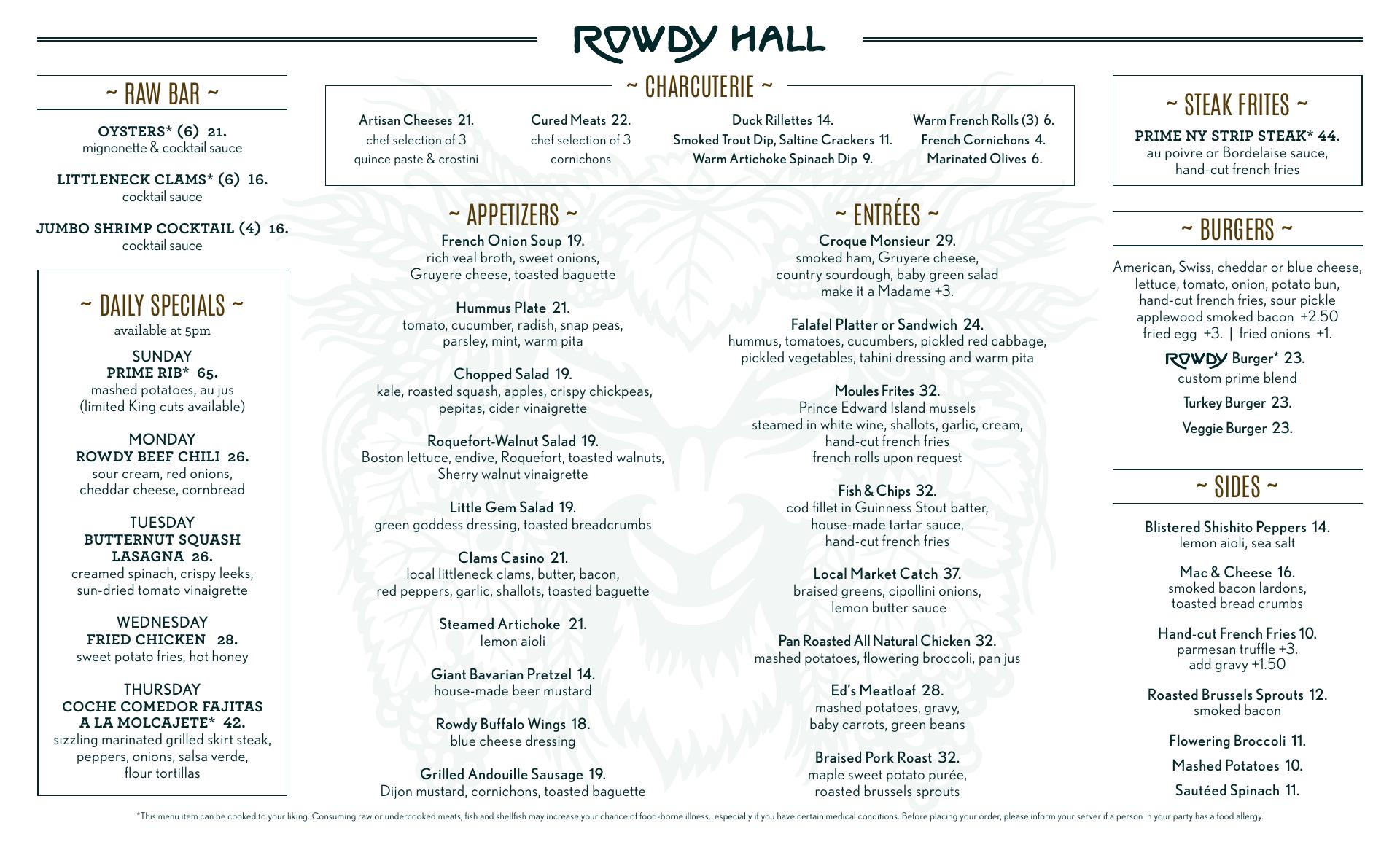 ROWDY HALL

~ RAW BAR ~

OYSTERS* (6) 21.
mignonette & cocktail sauce

LITTLENECK CLAMS* (6) 16.
cocktail sauce

JUMBO SHRIMP COCKTAIL (4) 16.
cocktail sauce

~ DAILY SPECIALS ~
available at 5pm

SUNDAY
PRIME RIB* 65.
mashed potatoes, au jus
(limited King cuts available)

MONDAY
ROWDY BEEF CHILI 26.
sour cream, red onions,
cheddar cheese, cornbread

TUESDAY
BUTTERNUT SQUASH LASAGNA 26.
creamed spinach, crispy leeks,
sun-dried tomato vinaigrette

WEDNESDAY
FRIED CHICKEN 28.
sweet potato fries, hot honey

THURSDAY
COCHE COMEDOR FAJITAS A LA MOLCAJETE* 42.
sizzling marinated grilled skirt steak,
peppers, onions, salsa verde,
flour tortillas

~ CHARCUTERIE ~

Artisan Cheeses 21.
chef selection of 3
quince paste & crostini

Cured Meats 22.
chef selection of 3
cornichons

Duck Rillettes 14.
Smoked Trout Dip, Saltine Crackers 11.
Warm Artichoke Spinach Dip 9.

Warm French Rolls (3) 6.
French Cornichons 4.
Marinated Olives 6.

~ APPETIZERS ~

French Onion Soup 19.
rich veal broth, sweet onions,
Gruyere cheese, toasted baguette

Hummus Plate 21.
tomato, cucumber, radish, snap peas,
parsley, mint, warm pita

Chopped Salad 19.
kale, roasted squash, apples, crispy chickpeas,
pepitas, cider vinaigrette

Roquefort-Walnut Salad 19.
Boston lettuce, endive, Roquefort, toasted walnuts,
Sherry walnut vinaigrette

Little Gem Salad 19.
green goddess dressing, toasted breadcrumbs

Clams Casino 21.
local littleneck clams, butter, bacon,
red peppers, garlic, shallots, toasted baguette

Steamed Artichoke 21.
lemon aioli

Giant Bavarian Pretzel 14.
house-made beer mustard

Rowdy Buffalo Wings 18.
blue cheese dressing

Grilled Andouille Sausage 19.
Dijon mustard, cornichons, toasted baguette

~ ENTRÉES ~

Croque Monsieur 29.
smoked ham, Gruyere cheese,
country sourdough, baby green salad
make it a Madame +3.

Falafel Platter or Sandwich 24.
hummus, tomatoes, cucumbers, pickled red cabbage,
pickled vegetables, tahini dressing and warm pita

Moules Frites 32.
Prince Edward Island mussels
steamed in white wine, shallots, garlic, cream,
hand-cut french fries
french rolls upon request

Fish & Chips 32.
cod fillet in Guinness Stout batter,
house-made tartar sauce,
hand-cut french fries

Local Market Catch 37.
braised greens, cipollini onions,
lemon butter sauce

Pan Roasted All Natural Chicken 32.
mashed potatoes, flowering broccoli, pan jus

Ed's Meatloaf 28.
mashed potatoes, gravy,
baby carrots, green beans

Braised Pork Roast 32.
maple sweet potato purée,
roasted brussels sprouts

~ STEAK FRITES ~

PRIME NY STRIP STEAK* 44.
au poivre or Bordelaise sauce,
hand-cut french fries

~ BURGERS ~

American, Swiss, cheddar or blue cheese,
lettuce, tomato, onion, potato bun,
hand-cut french fries, sour pickle
applewood smoked bacon +2.50
fried egg +3. | fried onions +1.

ROWDY Burger* 23.
custom prime blend

Turkey Burger 23.

Veggie Burger 23.

~ SIDES ~

Blistered Shishito Peppers 14.
lemon aioli, sea salt

Mac & Cheese 16.
smoked bacon lardons,
toasted bread crumbs

Hand-cut French Fries 10.
parmesan truffle +3.
add gravy +1.50

Roasted Brussels Sprouts 12.
smoked bacon

Flowering Broccoli 11.

Mashed Potatoes 10.

Sautéed Spinach 11.

*This menu item can be cooked to your liking. Consuming raw or undercooked meats, fish and shellfish may increase your chance of food-borne illness, especially if you have certain medical conditions. Before placing your order, please inform your server if a person in your party has a food allergy.